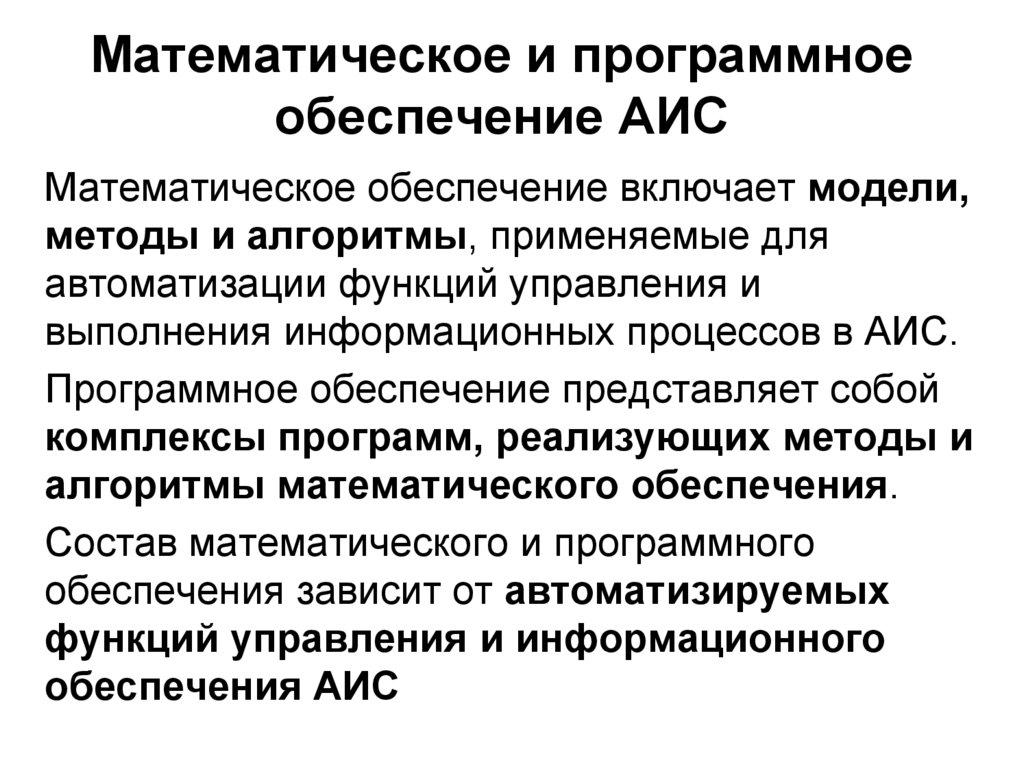 Математическое и программное обеспечение АИС

Математическое обеспечение включает модели, методы и алгоритмы, применяемые для автоматизации функций управления и выполнения информационных процессов в АИС.

Программное обеспечение представляет собой комплексы программ, реализующих методы и алгоритмы математического обеспечения.

Состав математического и программного обеспечения зависит от автоматизируемых функций управления и информационного обеспечения АИС